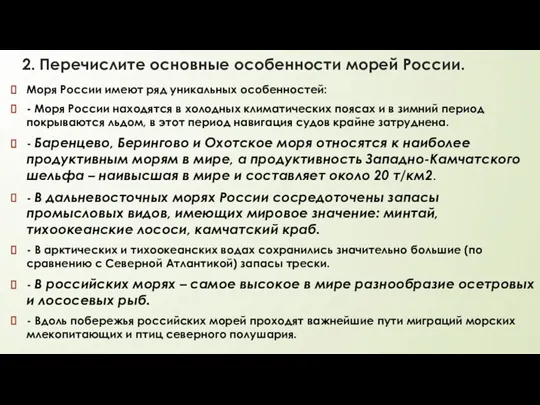 2. Перечислите основные особенности морей России.

Моря России имеют ряд уникальных особенностей:

- Моря России находятся в холодных климатических поясах и в зимний период покрываются льдом, в этот период навигация судов крайне затруднена.

- Баренцево, Берингово и Охотское моря относятся к наиболее продуктивным морям в мире, а продуктивность Западно-Камчатского шельфа – наивысшая в мире и составляет около 20 т/км2.

- В дальневосточных морях России сосредоточены запасы промысловых видов, имеющих мировое значение: минтай, тихоокеанские лососи, камчатский краб.

- В арктических и тихоокеанских водах сохранились значительно большие (по сравнению с Северной Атлантикой) запасы трески.

- В российских морях – самое высокое в мире разнообразие осетровых и лососевых рыб.

- Вдоль побережья российских морей проходят важнейшие пути миграций морских млекопитающих и птиц северного полушария.